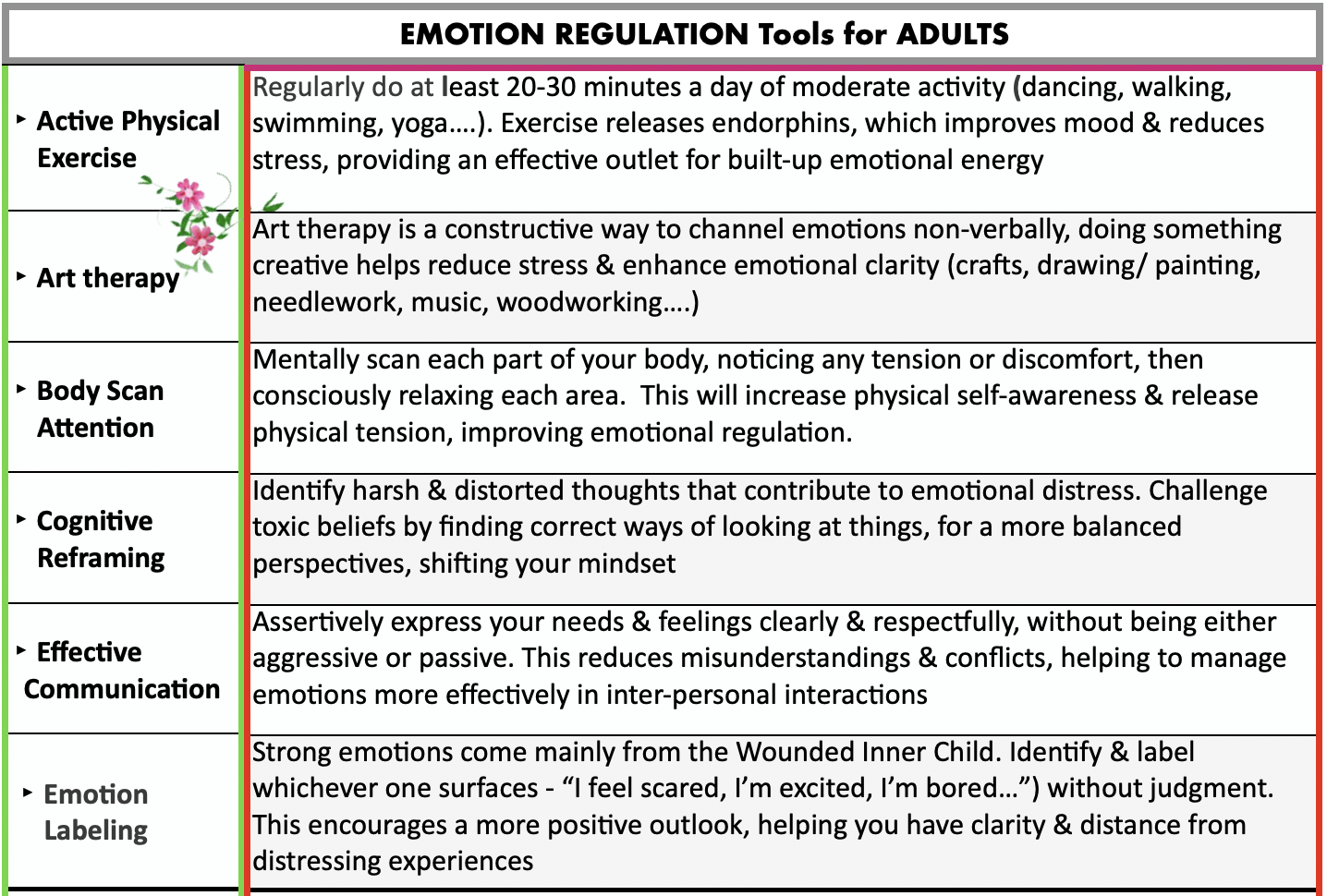 EMOTION REGULATION Tools for ADULTS

| | |
|---|---|
| ‣ Active Physical Exercise | Regularly do at least 20-30 minutes a day of moderate activity (dancing, walking, swimming, yoga….). Exercise releases endorphins, which improves mood & reduces stress, providing an effective outlet for built-up emotional energy |
| ‣ Art therapy | Art therapy is a constructive way to channel emotions non-verbally, doing something creative helps reduce stress & enhance emotional clarity (crafts, drawing/ painting, needlework, music, woodworking….) |
| ‣ Body Scan Attention | Mentally scan each part of your body, noticing any tension or discomfort, then consciously relaxing each area. This will increase physical self-awareness & release physical tension, improving emotional regulation. |
| ‣ Cognitive Reframing | Identify harsh & distorted thoughts that contribute to emotional distress. Challenge toxic beliefs by finding correct ways of looking at things, for a more balanced perspectives, shifting your mindset |
| ‣ Effective Communication | Assertively express your needs & feelings clearly & respectfully, without being either aggressive or passive. This reduces misunderstandings & conflicts, helping to manage emotions more effectively in inter-personal interactions |
| ‣ Emotion Labeling | Strong emotions come mainly from the Wounded Inner Child. Identify & label whichever one surfaces - “I feel scared, I’m excited, I’m bored…”) without judgment. This encourages a more positive outlook, helping you have clarity & distance from distressing experiences |